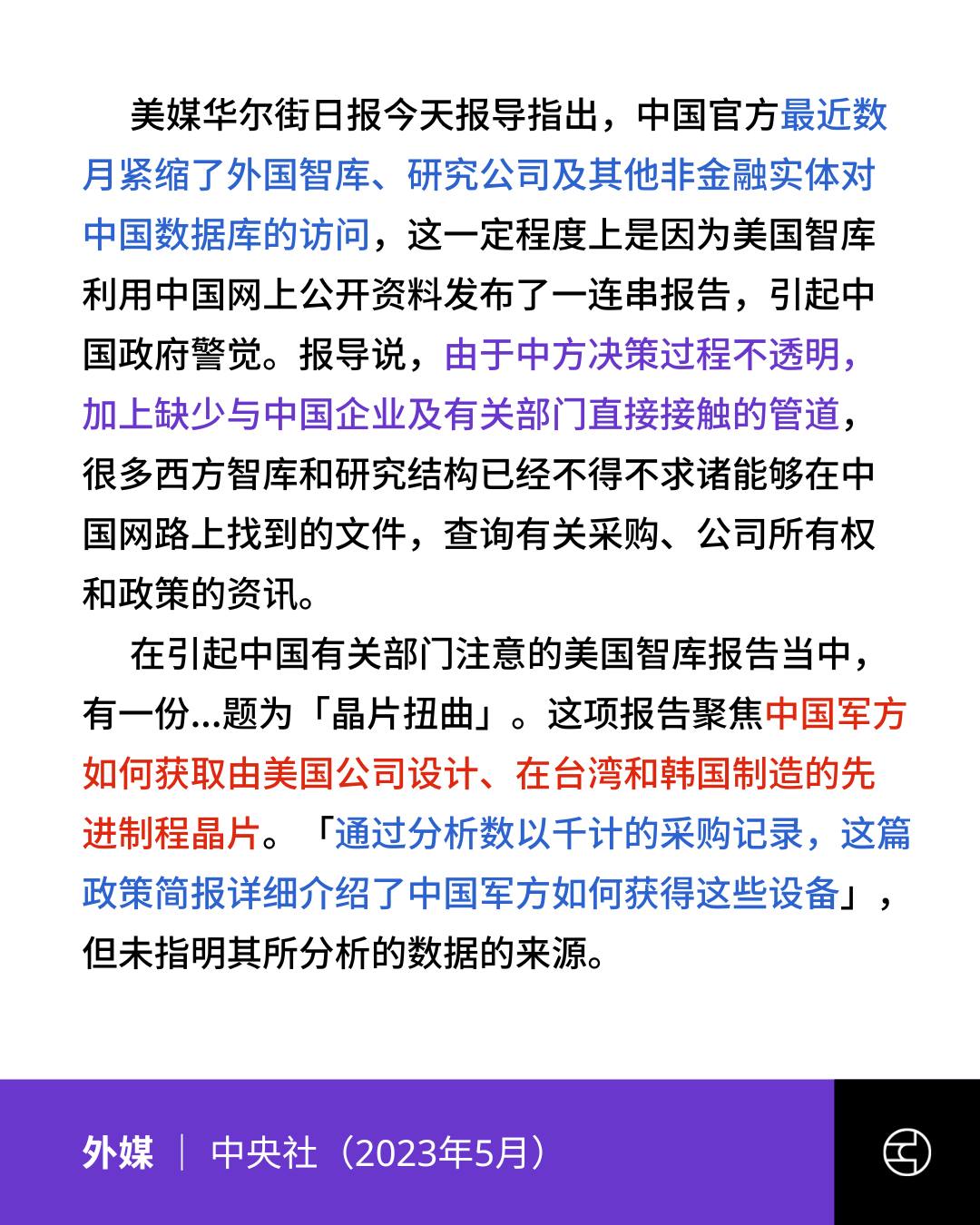 美媒华尔街日报今天报导指出，中国官方最近数月紧缩了外国智库、研究公司及其他非金融实体对中国数据库的访问，这一定程度上是因为美国智库利用中国网上公开资料发布了一连串报告，引起中国政府警觉。报导说，由于中方决策过程不透明，加上缺少与中国企业及有关部门直接接触的管道，很多西方智库和研究结构已经不得不求诸能够在中国网路上找到的文件，查询有关采购、公司所有权和政策的资讯。

在引起中国有关部门注意的美国智库报告当中，有一份...题为「晶片扭曲」。这项报告聚焦中国军方如何获取由美国公司设计、在台湾和韩国制造的先进制程晶片。「通过分析数以千计的采购记录，这篇政策简报详细介绍了中国军方如何获得这些设备」，但未指明其所分析的数据的来源。

外媒 | 中央社（2023年5月）